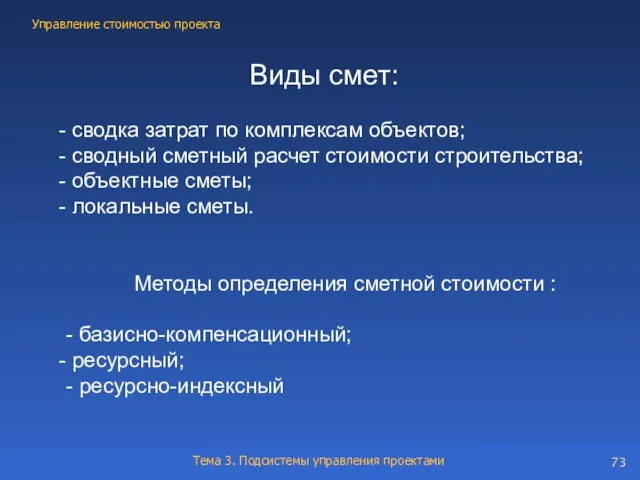 Управление стоимостью проекта

Виды смет:

- сводка затрат по комплексам объектов;
- сводный сметный расчет стоимости строительства;
- объектные сметы;
- локальные сметы.

Методы определения сметной стоимости :

- базисно-компенсационный;
- ресурсный;
- ресурсно-индексный

Тема 3. Подсистемы управления проектами

73